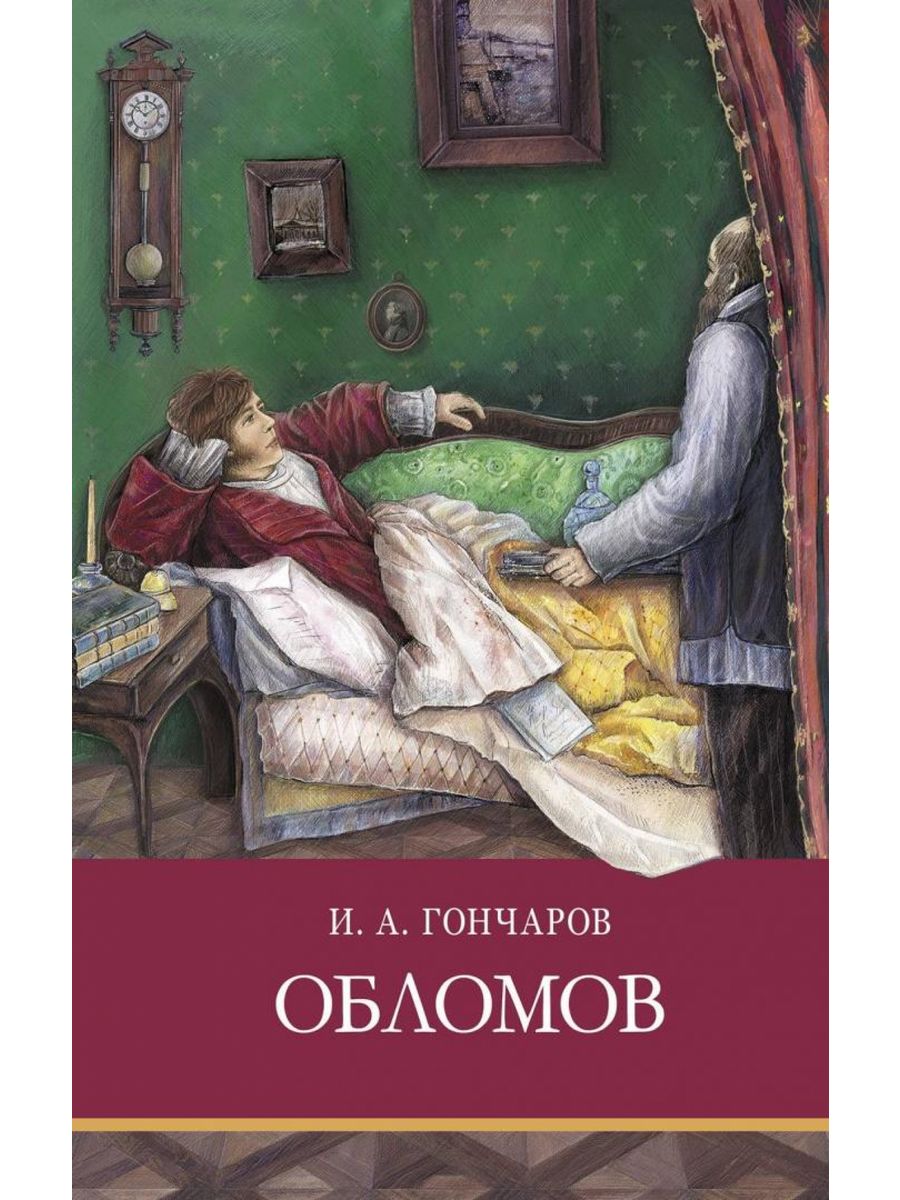 И. А. ГОНЧАРОВ

ОБЛОМОВ